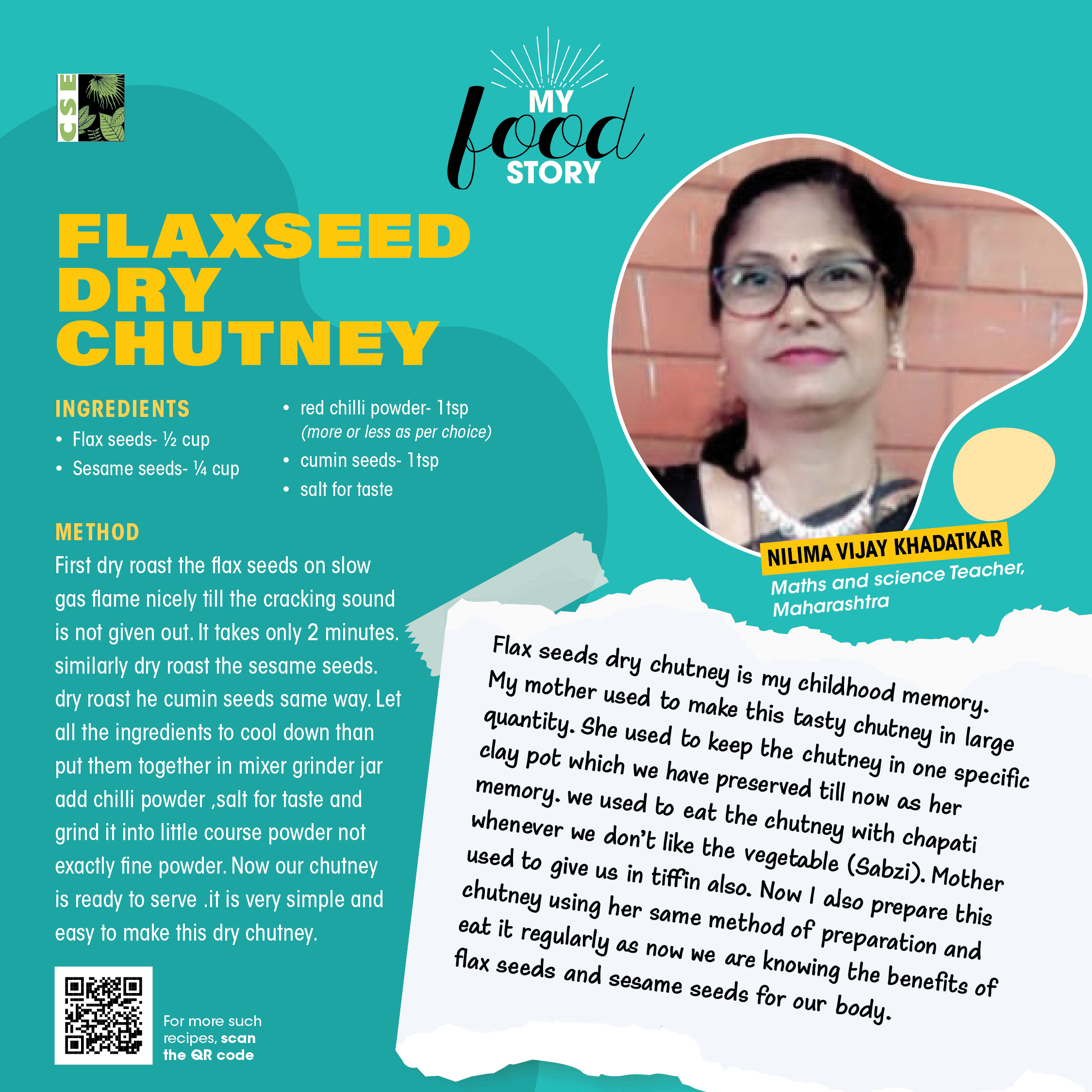 CSE

MY food STORY

FLAXSEED DRY CHUTNEY

INGREDIENTS
• Flax seeds- ½ cup
• Sesame seeds- ¼ cup
• red chilli powder- 1tsp (more or less as per choice)
• cumin seeds- 1tsp
• salt for taste

METHOD
First dry roast the flax seeds on slow gas flame nicely till the cracking sound is not given out. It takes only 2 minutes. similarly dry roast the sesame seeds. dry roast he cumin seeds same way. Let all the ingredients to cool down than put them together in mixer grinder jar add chilli powder ,salt for taste and grind it into little course powder not exactly fine powder. Now our chutney is ready to serve .it is very simple and easy to make this dry chutney.

For more such recipes, scan the QR code

NILIMA VIJAY KHADATKAR
Maths and science Teacher, Maharashtra

Flax seeds dry chutney is my childhood memory. My mother used to make this tasty chutney in large quantity. She used to keep the chutney in one specific clay pot which we have preserved till now as her memory. we used to eat the chutney with chapati whenever we don't like the vegetable (Sabzi). Mother used to give us in tiffin also. Now I also prepare this chutney using her same method of preparation and eat it regularly as now we are knowing the benefits of flax seeds and sesame seeds for our body.